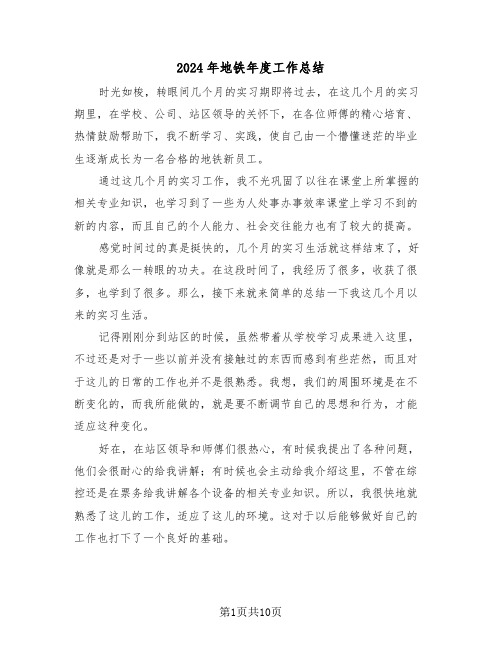 2024年地铁年度工作总结

时光如梭，转眼间几个月的实习期即将过去，在这几个月的实习期里，在学校、公司、站区领导的关怀下，在各位师傅的精心培育、热情鼓励帮助下，我不断学习、实践，使自己由一个懵懂迷茫的毕业生逐渐成长为一名合格的地铁新员工。

通过这几个月的实习工作，我不光巩固了以往在课堂上所掌握的相关专业知识，也学习到了一些为人处事办事效率课堂上学习不到的新的内容，而且自己的个人能力、社会交往能力也有了较大的提高。

感觉时间过的真是挺快的，几个月的实习生活就这样结束了，好像就是那么一转眼的功夫。在这段时间了，我经历了很多，收获了很多，也学到了很多。那么，接下来就来简单的总结一下我这几个月以来的实习生活。

记得刚刚分到站区的时候，虽然带着从学校学习成果进入这里，不过还是对于一些以前并没有接触过的东西而感到有些茫然，而且对于这儿的日常的工作也并不是很熟悉。我想，我们的周围环境是在不断变化的，而我所能做的，就是要不断调节自己的思想和行为，才能适应这种变化。

好在，在站区领导和师傅们很热心，有时候我提出了各种问题，他们会很耐心的给我讲解；有时候也会主动给我介绍这里，不管在综控还是在票务给我讲解各个设备的相关专业知识。所以，我很快地就熟悉了这儿的工作，适应了这儿的环境。这对于以后能够做好自己的工作也打下了一个良好的基础。

第1页共10页